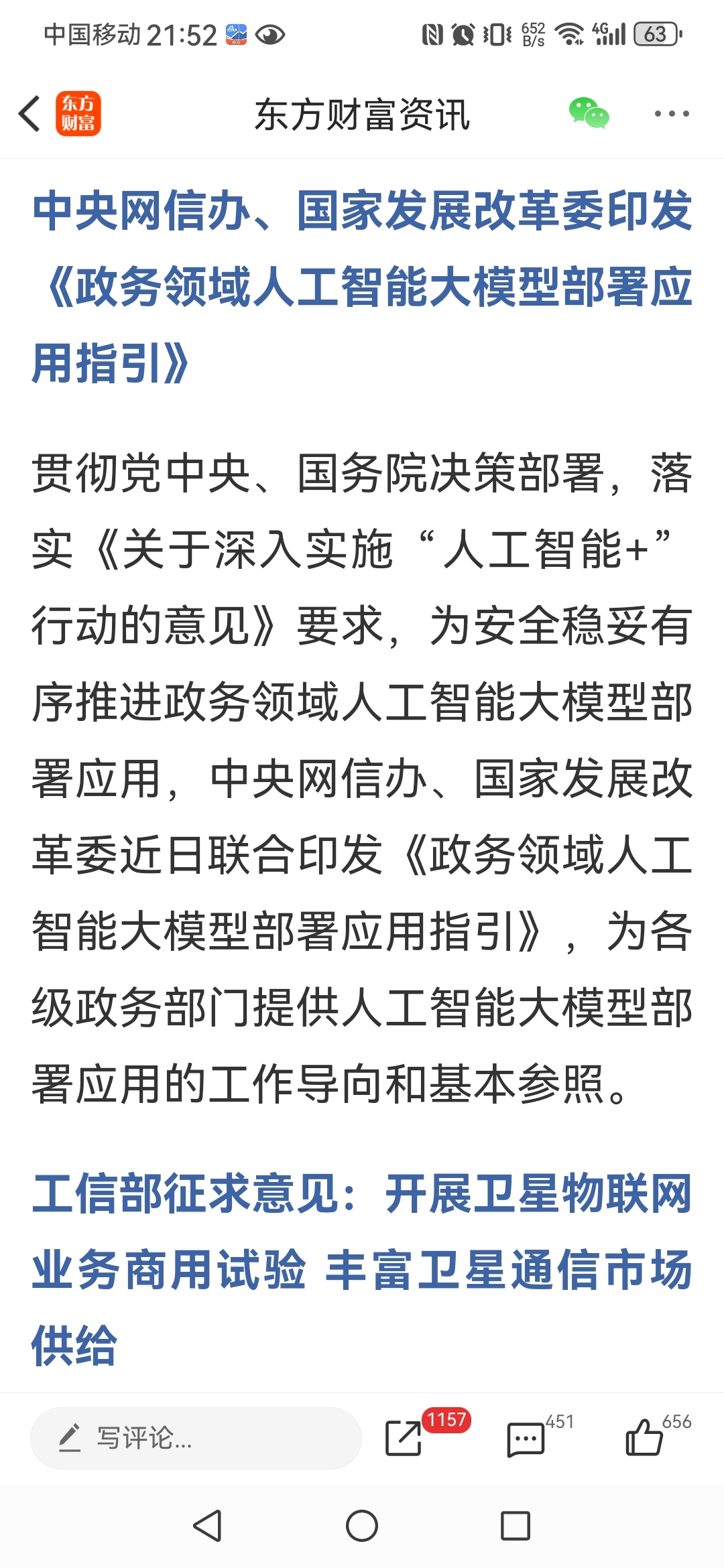 中国移动 21:52 652 B/s 4G 63

东方财富 东方财富资讯

中央网信办、国家发展改革委印发《政务领域人工智能大模型部署应用指引》

贯彻党中央、国务院决策部署，落实《关于深入实施“人工智能+”行动的意见》要求，为安全稳妥有序推进政务领域人工智能大模型部署应用，中央网信办、国家发展改革委近日联合印发《政务领域人工智能大模型部署应用指引》，为各级政务部门提供人工智能大模型部署应用的工作导向和基本参照。

工信部征求意见：开展卫星物联网业务商用试验 丰富卫星通信市场供给

写评论... 1157 451 656